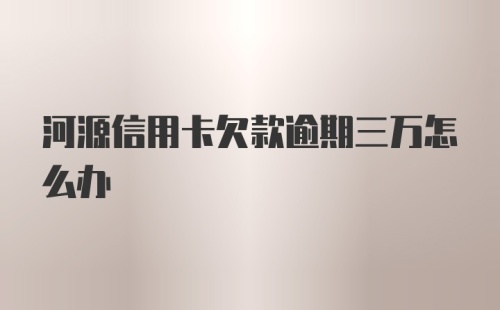 河源信用卡欠款逾期三万怎么办